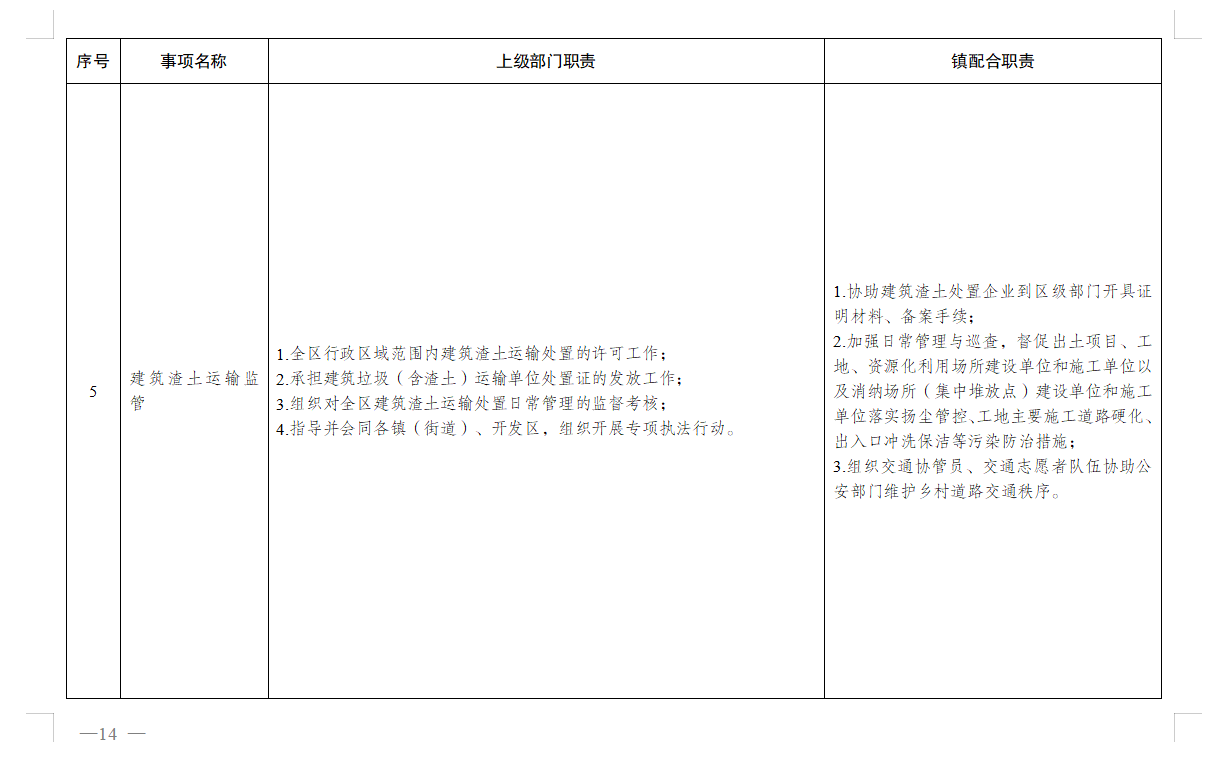 | 序号 | 事项名称 | 上级部门职责 | 镇配合职责 |
|---|---|---|---|
| 5 | 建筑渣土运输监管 | 1.全区行政区域范围内建筑渣土运输处置的许可工作；<br>2.承担建筑垃圾（含渣土）运输单位处置证的发放工作；<br>3.组织对全区建筑渣土运输处置日常管理的监督考核；<br>4.指导并会同各镇（街道）、开发区，组织开展专项执法行动。 | 1.协助建筑渣土处置企业到区级部门开具证明材料、备案手续；<br>2.加强日常管理与巡查，督促出土项目、工地、资源化利用场所建设单位和施工单位以及消纳场所（集中堆放点）建设单位和施工单位落实扬尘管控、工地主要施工道路硬化、出入口冲洗保洁等污染防治措施；<br>3.组织交通协管员、交通志愿者队伍协助公安部门维护乡村道路交通秩序。 |

—14 —